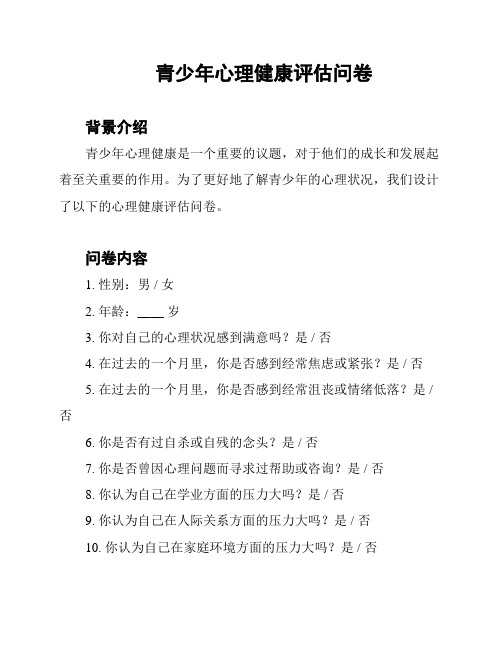 青少年心理健康评估问卷

背景介绍

青少年心理健康是一个重要的议题，对于他们的成长和发展起着至关重要的作用。为了更好地了解青少年的心理状况，我们设计了以下的心理健康评估问卷。

问卷内容

1. 性别：男 / 女

2. 年龄：____ 岁

3. 你对自己的心理状况感到满意吗？是 / 否

4. 在过去的一个月里，你是否感到经常焦虑或紧张？是 / 否

5. 在过去的一个月里，你是否感到经常沮丧或情绪低落？是 / 否

6. 你是否有过自杀或自残的念头？是 / 否

7. 你是否曾因心理问题而寻求过帮助或咨询？是 / 否

8. 你认为自己在学业方面的压力大吗？是 / 否

9. 你认为自己在人际关系方面的压力大吗？是 / 否

10. 你认为自己在家庭环境方面的压力大吗？是 / 否